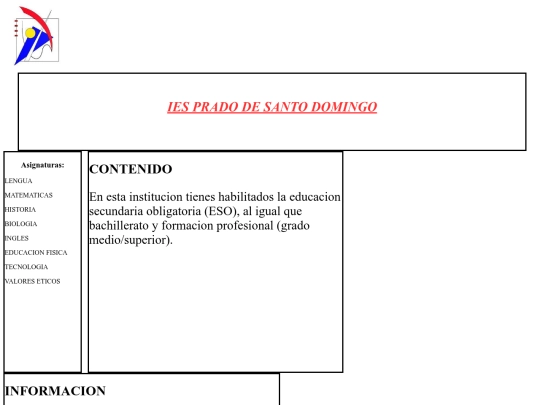 IES PRADO DE SANTO DOMINGO

Asignaturas:

LENGUA

MATEMATICAS

HISTORIA

BIOLOGIA

INGLES

EDUCACION FISICA

TECNOLOGIA

VALORES ETICOS

CONTENIDO

En esta institucion tienes habilitados la educacion secundaria obligatoria (ESO), al igual que bachillerato y formacion profesional (grado medio/superior).

INFORMACION